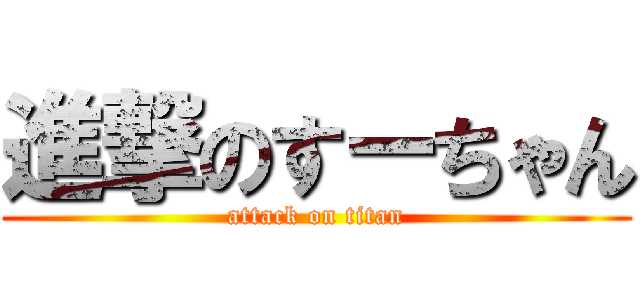 進撃のすーちゃん
attack on titan